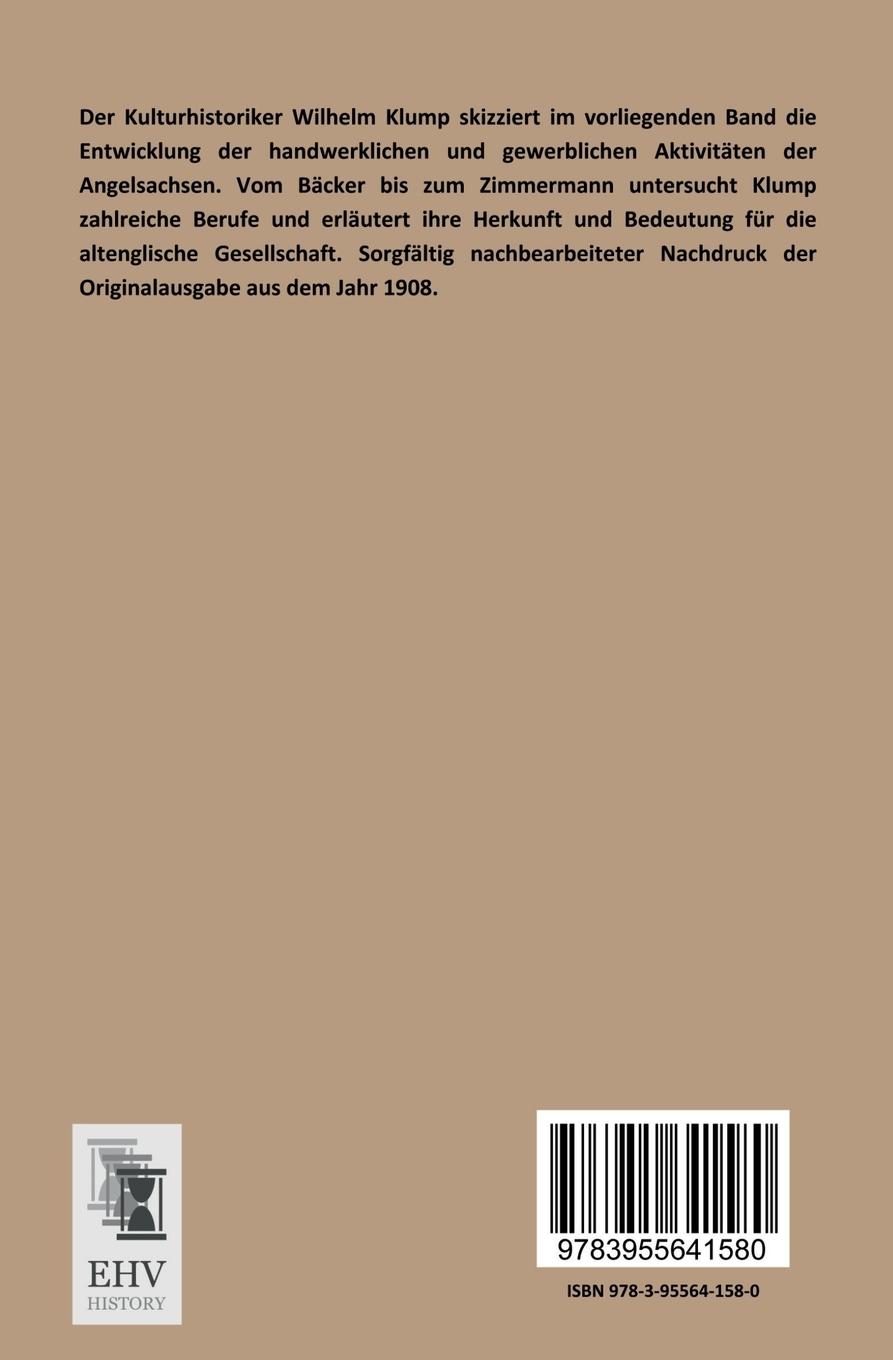 Der Kulturhistoriker Wilhelm Klump skizziert im vorliegenden Band die Entwicklung der handwerklichen und gewerblichen Aktivitäten der Angelsachsen. Vom Bäcker bis zum Zimmermann untersucht Klump zahlreiche Berufe und erläutert ihre Herkunft und Bedeutung für die altenglische Gesellschaft. Sorgfältig nachbearbeiteter Nachdruck der Originalausgabe aus dem Jahr 1908.

EHV
HISTORY

9783955641580

ISBN 978-3-95564-158-0